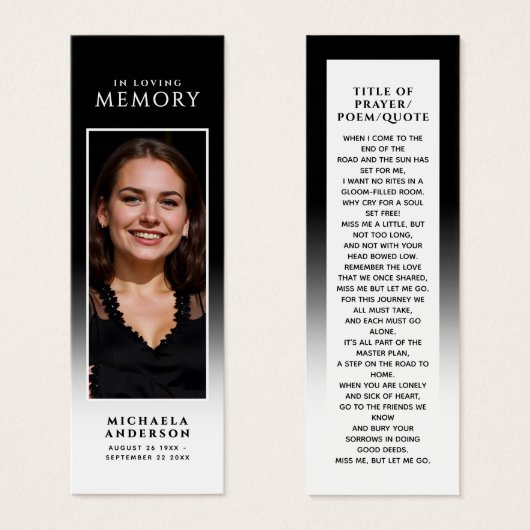 IN LOVING
MEMORY

MICHAELA
ANDERSON
AUGUST 26 19XX –
SEPTEMBER 22 20XX

TITLE OF
PRAYER/
POEM/QUOTE

WHEN I COME TO THE END OF THE ROAD AND THE SUN HAS SET FOR ME,
I WANT NO RITES IN A GLOOM-FILLED ROOM.
WHY CRY FOR A SOUL SET FREE!
MISS ME A LITTLE, BUT NOT TOO LONG,
AND NOT WITH YOUR HEAD BOWED LOW.
REMEMBER THE LOVE THAT WE ONCE SHARED,
MISS ME BUT LET ME GO.
FOR THIS JOURNEY WE ALL MUST TAKE,
AND EACH MUST GO ALONE.
IT'S ALL PART OF THE MASTER PLAN,
A STEP ON THE ROAD TO HOME.
WHEN YOU ARE LONELY AND SICK OF HEART,
GO TO THE FRIENDS WE KNOW
AND BURY YOUR SORROWS IN DOING GOOD DEEDS.
MISS ME, BUT LET ME GO.